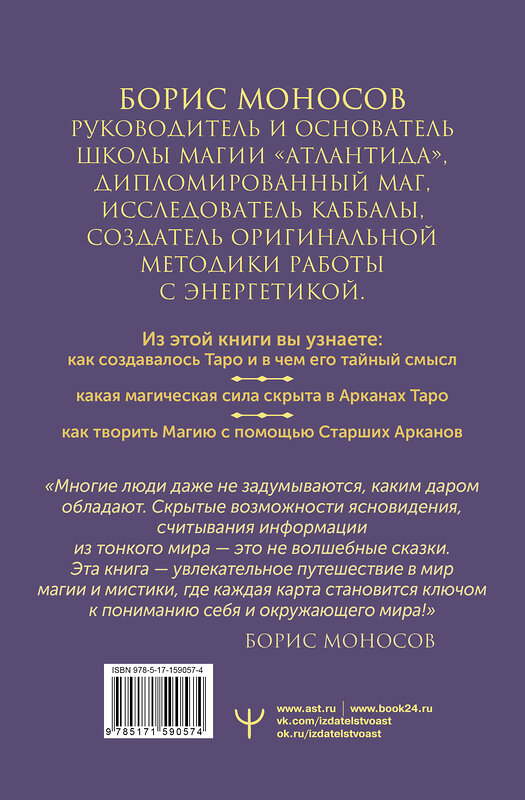 БОРИС МОНОСОВ
РУКОВОДИТЕЛЬ И ОСНОВАТЕЛЬ ШКОЛЫ МАГИИ «АТЛАНТИДА», ДИПЛОМИРОВАННЫЙ МАГ, ИССЛЕДОВАТЕЛЬ КАББАЛЫ, СОЗДАТЕЛЬ ОРИГИНАЛЬНОЙ МЕТОДИКИ РАБОТЫ С ЭНЕРГЕТИКОЙ.

Из этой книги вы узнаете:

как создавалось Таро и в чем его тайный смысл

какая магическая сила скрыта в Арканах Таро

как творить Магию с помощью Старших Арканов

«Многие люди даже не задумываются, каким даром обладают. Скрытые возможности ясновидения, считывания информации из тонкого мира — это не волшебные сказки. Эта книга — увлекательное путешествие в мир магии и мистики, где каждая карта становится ключом к пониманию себя и окружающего мира!»

БОРИС МОНОСОВ

ISBN 978-5-17-159057-4

9 785171 590574

www.ast.ru | www.book24.ru
vk.com/izdatelstvoast
ok.ru/izdatelstvoast